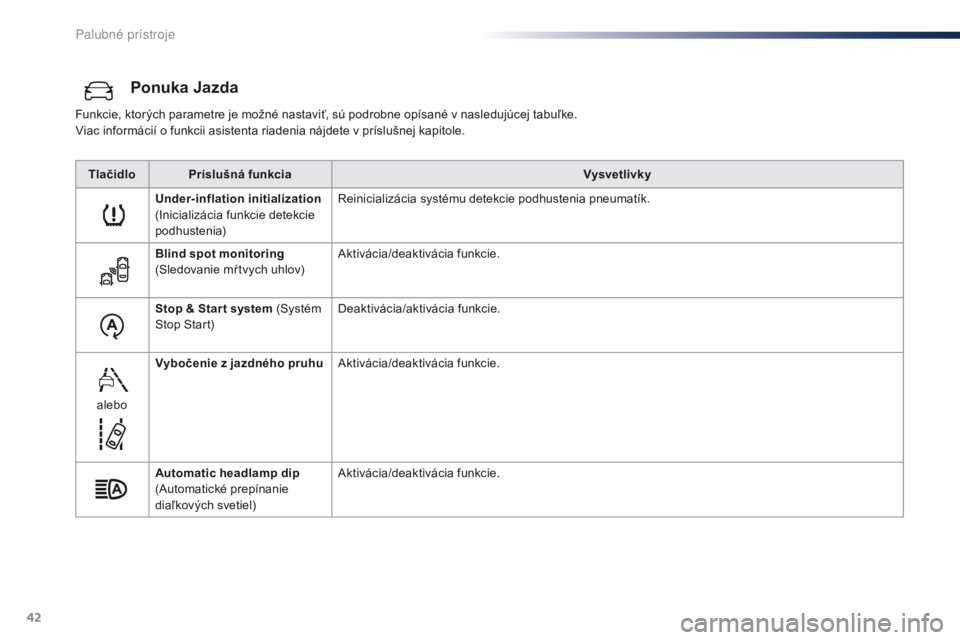 Palubné prístroje

Ponuka Jazda

Funkcie, ktorých parametre je možné nastaviť, sú podrobne opísané v nasledujúcej tabuľke.
Viac informácií o funkcii asistenta riadenia nájdete v príslušnej kapitole.

| Tlačidlo | Príslušná funkcia | Vysvetlivky |
|---|---|---|
| | **Under-inflation initialization** (Inicializácia funkcie detekcie podhustenia) | Reinicializácia systému detekcie podhustenia pneumatík. |
| | **Blind spot monitoring** (Sledovanie mŕtvych uhlov) | Aktivácia/deaktivácia funkcie. |
| | **Stop & Start system** (Systém Stop Start) | Deaktivácia/aktivácia funkcie. |
| alebo | **Vybočenie z jazdného pruhu** | Aktivácia/deaktivácia funkcie. |
| | **Automatic headlamp dip** (Automatické prepínanie diaľkových svetiel) | Aktivácia/deaktivácia funkcie. |

42

carmanualsonline.info